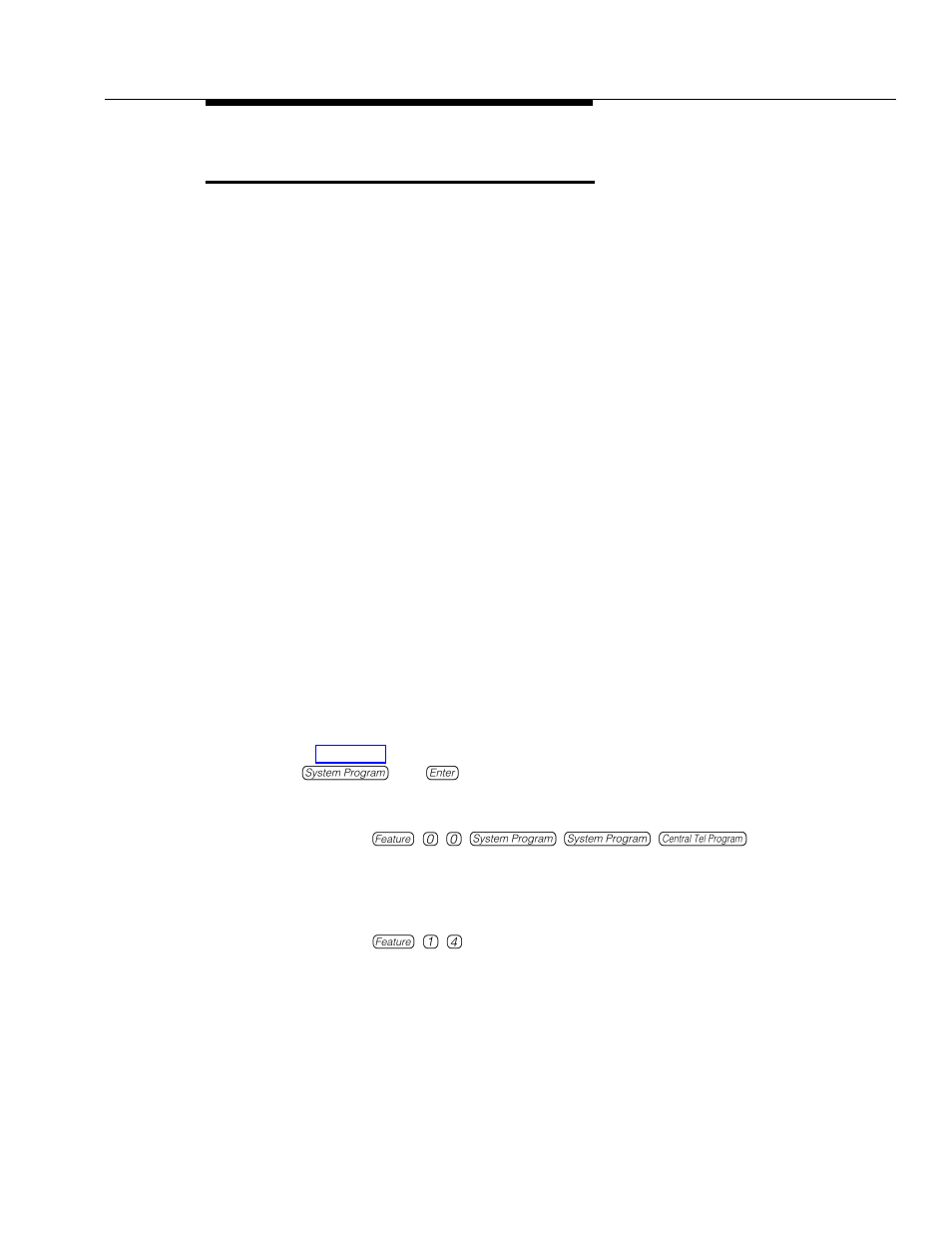 System Program Enter

Feature 0 0 System Program System Program Central Tel Program

Feature 1 4